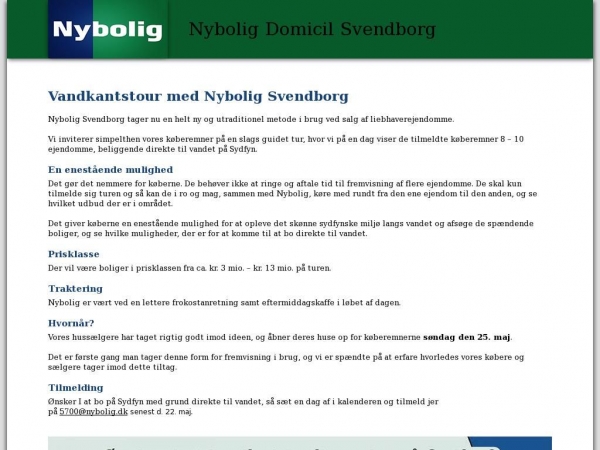 Nybolig

Nybolig Domicil Svendborg

Vandkantstour med Nybolig Svendborg

Nybolig Svendborg tager nu en helt ny og utraditionel metode i brug ved salg af liebhaverejendomme.

Vi inviterer simpelthen vores køberemner på en slags guidet tur, hvor vi på en dag viser de tilmeldte køberemner 8 – 10 ejendomme, beliggende direkte til vandet på Sydfyn.

En enestående mulighed

Det gør det nemmere for køberne. De behøver ikke at ringe og aftale tid til fremvisning af flere ejendomme. De skal kun tilmelde sig turen og så kan de i ro og mag, sammen med Nybolig, køre med rundt fra den ene ejendom til den anden, og se hvilket udbud der er i området.

Det giver køberne en enestående mulighed for at opleve det skønne sydfynske miljø langs vandet og afsøge de spændende boliger, og se hvilke muligheder, der er for at komme til at bo direkte til vandet.

Prisklasse

Der vil være boliger i prisklassen fra ca. kr. 3 mio. – kr. 13 mio. på turen.

Traktering

Nybolig er vært ved en lettere frokostanretning samt eftermiddagskaffe i løbet af dagen.

Hvornår?

Vores hussælgere har taget rigtig godt imod ideen, og åbner deres huse op for køberemnerne søndag den 25. maj.

Det er første gang man tager denne form for fremvisning i brug, og vi er spændte på at erfare hvorledes vores købere og sælgere tager imod dette tiltag.

Tilmelding

Ønsker I at bo på Sydfyn med grund direkte til vandet, så sæt en dag af i kalenderen og tilmeld jer på 5700@nybolig.dk senest d. 22. maj.